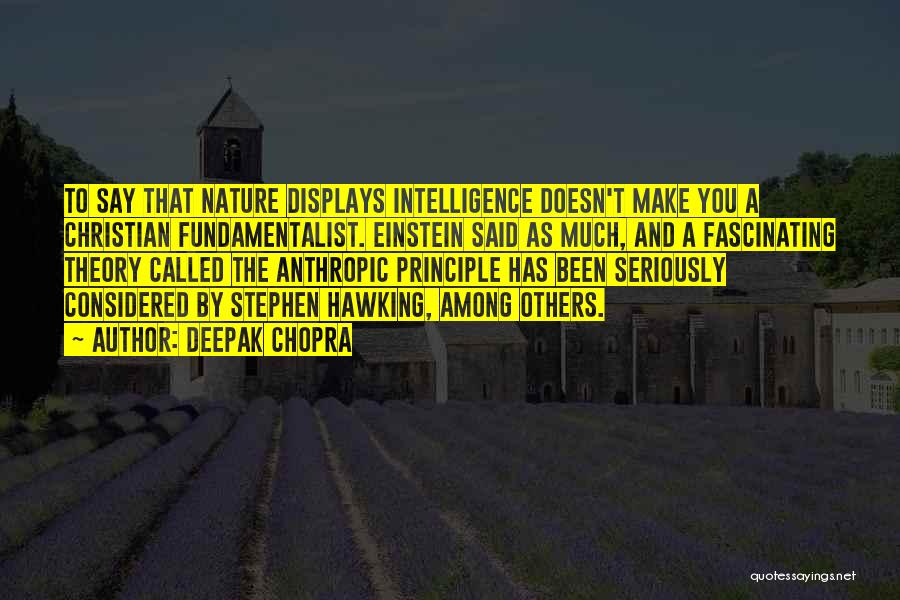 TO SAY THAT NATURE DISPLAYS INTELLIGENCE DOESN'T MAKE YOU A CHRISTIAN FUNDAMENTALIST. EINSTEIN SAID AS MUCH, AND A FASCINATING THEORY CALLED THE ANTHROPIC PRINCIPLE HAS BEEN SERIOUSLY CONSIDERED BY STEPHEN HAWKING, AMONG OTHERS.
~ AUTHOR: DEEPAK CHOPRA

quotessayings.net